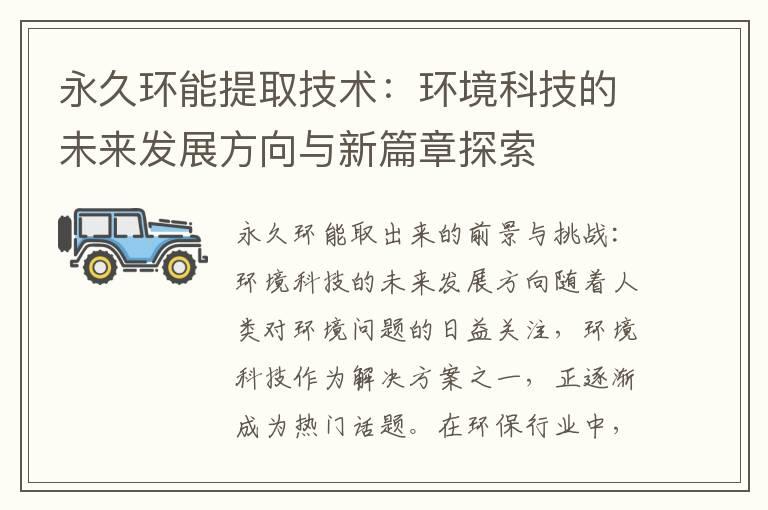 永久环能提取技术：环境科技的未来发展方向与新篇章探索

永久环能取出来的前景与挑战：环境科技的未来发展方向随着人类对环境问题的日益关注，环境科技作为解决方案之一，正逐渐成为热门话题。在环保行业中，